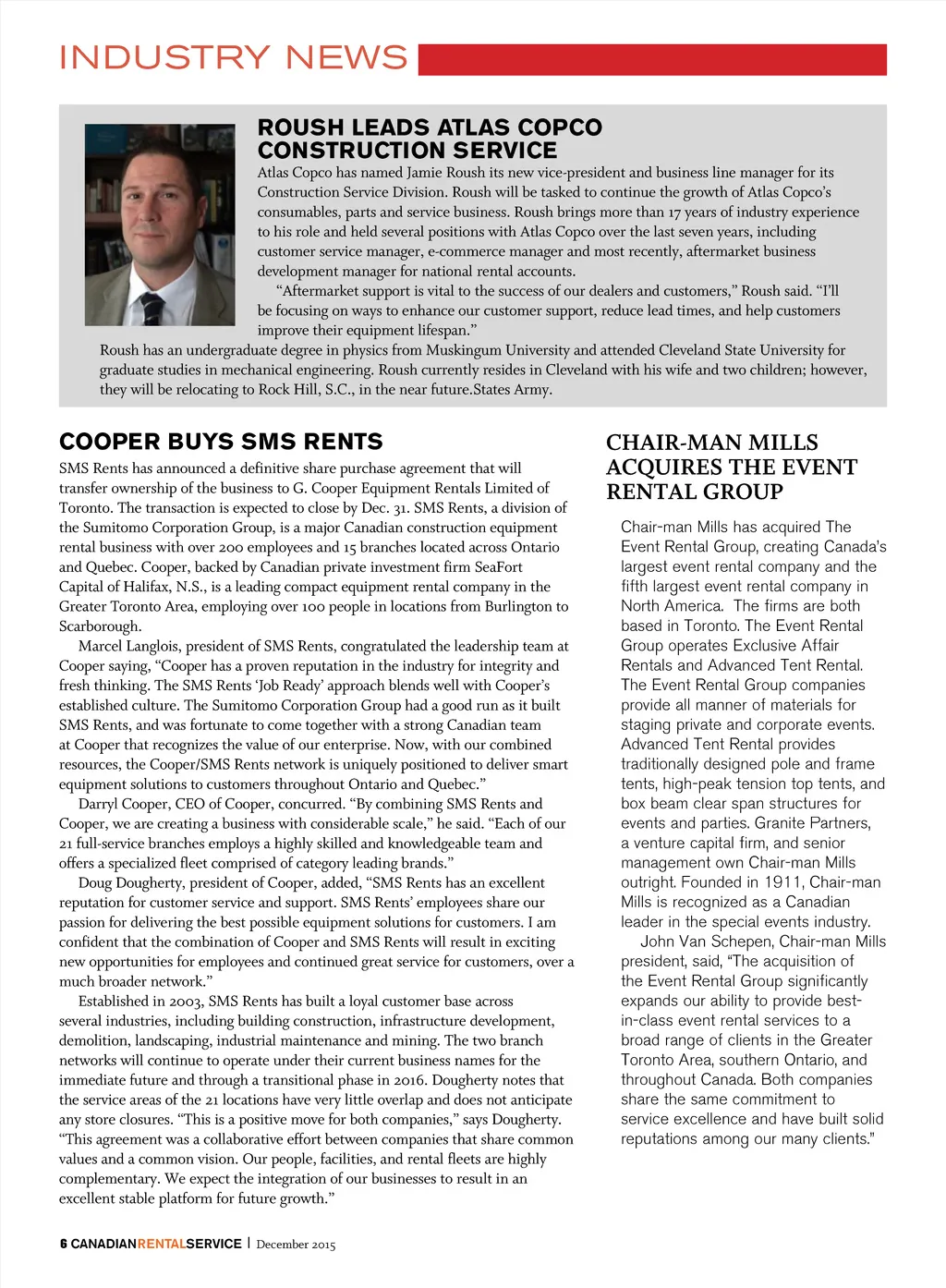 INDUSTRY NEWS

ROUSH LEADS ATLAS COPCO CONSTRUCTION SERVICE

Atlas Copco has named Jamie Roush its new vice-president and business line manager for its Construction Service Division. Roush will be tasked to continue the growth of Atlas Copco's consumables, parts and service business. Roush brings more than 17 years of industry experience to his role and held several positions with Atlas Copco over the last seven years, including customer service manager, e-commerce manager and most recently, aftermarket business development manager for national rental accounts.

"Aftermarket support is vital to the success of our dealers and customers," Roush said. "I'll be focusing on ways to enhance our customer support, reduce lead times, and help customers improve their equipment lifespan."

Roush has an undergraduate degree in physics from Muskingum University and attended Cleveland State University for graduate studies in mechanical engineering. Roush currently resides in Cleveland with his wife and two children; however, they will be relocating to Rock Hill, S.C., in the near future.States Army.

COOPER BUYS SMS RENTS

SMS Rents has announced a definitive share purchase agreement that will transfer ownership of the business to G. Cooper Equipment Rentals Limited of Toronto. The transaction is expected to close by Dec. 31. SMS Rents, a division of the Sumitomo Corporation Group, is a major Canadian construction equipment rental business with over 200 employees and 15 branches located across Ontario and Quebec. Cooper, backed by Canadian private investment firm SeaFort Capital of Halifax, N.S., is a leading compact equipment rental company in the Greater Toronto Area, employing over 100 people in locations from Burlington to Scarborough.

Marcel Langlois, president of SMS Rents, congratulated the leadership team at Cooper saying, "Cooper has a proven reputation in the industry for integrity and fresh thinking. The SMS Rents 'Job Ready' approach blends well with Cooper's established culture. The Sumitomo Corporation Group had a good run as it built SMS Rents, and was fortunate to come together with a strong Canadian team at Cooper that recognizes the value of our enterprise. Now, with our combined resources, the Cooper/SMS Rents network is uniquely positioned to deliver smart equipment solutions to customers throughout Ontario and Quebec."

Darryl Cooper, CEO of Cooper, concurred. "By combining SMS Rents and Cooper, we are creating a business with considerable scale," he said. "Each of our 21 full-service branches employs a highly skilled and knowledgeable team and offers a specialized fleet comprised of category leading brands."

Doug Dougherty, president of Cooper, added, "SMS Rents has an excellent reputation for customer service and support. SMS Rents' employees share our passion for delivering the best possible equipment solutions for customers. I am confident that the combination of Cooper and SMS Rents will result in exciting new opportunities for employees and continued great service for customers, over a much broader network."

Established in 2003, SMS Rents has built a loyal customer base across several industries, including building construction, infrastructure development, demolition, landscaping, industrial maintenance and mining. The two branch networks will continue to operate under their current business names for the immediate future and through a transitional phase in 2016. Dougherty notes that the service areas of the 21 locations have very little overlap and does not anticipate any store closures. "This is a positive move for both companies," says Dougherty. "This agreement was a collaborative effort between companies that share common values and a common vision. Our people, facilities, and rental fleets are highly complementary. We expect the integration of our businesses to result in an excellent stable platform for future growth."

CHAIR-MAN MILLS ACQUIRES THE EVENT RENTAL GROUP

Chair-man Mills has acquired The Event Rental Group, creating Canada's largest event rental company and the fifth largest event rental company in North America. The firms are both based in Toronto. The Event Rental Group operates Exclusive Affair Rentals and Advanced Tent Rental. The Event Rental Group companies provide all manner of materials for staging private and corporate events. Advanced Tent Rental provides traditionally designed pole and frame tents, high-peak tension top tents, and box beam clear span structures for events and parties. Granite Partners, a venture capital firm, and senior management own Chair-man Mills outright. Founded in 1911, Chair-man Mills is recognized as a Canadian leader in the special events industry.

John Van Schepen, Chair-man Mills president, said, "The acquisition of the Event Rental Group significantly expands our ability to provide best-in-class event rental services to a broad range of clients in the Greater Toronto Area, southern Ontario, and throughout Canada. Both companies share the same commitment to service excellence and have built solid reputations among our many clients."

6 CANADIANRENTALSERVICE | December 2015